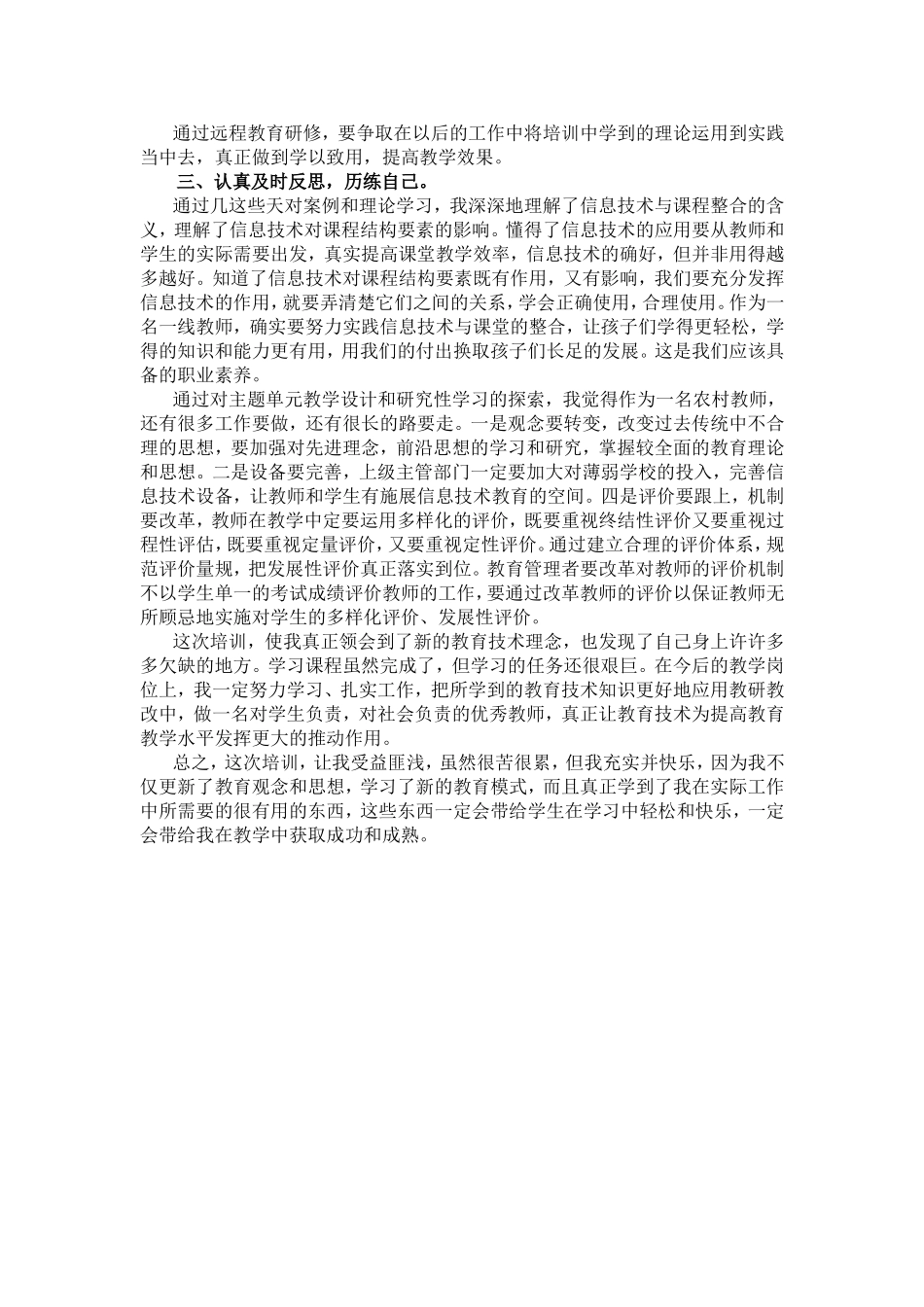 通过远程教育研修，要争取在以后的工作中将培训中学到的理论运用到实践当中去，真正做到学以致用，提高教学效果。

三、认真及时反思，历练自己。

通过几这些天对案例和理论学习，我深深地理解了信息技术与课程整合的含义，理解了信息技术对课程结构要素的影响。懂得了信息技术的应用要从教师和学生的实际需要出发，真实提高课堂教学效率，信息技术的确好，但并非用得越多越好。知道了信息技术对课程结构要素既有作用，又有影响，我们要充分发挥信息技术的作用，就要弄清楚它们之间的关系，学会正确使用，合理使用。作为一名一线教师，确实要努力实践信息技术与课堂的整合，让孩子们学得更轻松，学得的知识和能力更有用，用我们的付出换取孩子们长足的发展。这是我们应该具备的职业素养。

通过对主题单元教学设计和研究性学习的探索，我觉得作为一名农村教师，还有很多工作要做，还有很长的路要走。一是观念要转变，改变过去传统中不合理的思想，要加强对先进理念，前沿思想的学习和研究，掌握较全面的教育理论和思想。二是设备要完善，上级主管部门一定要加大对薄弱学校的投入，完善信息技术设备，让教师和学生有施展信息技术教育的空间。四是评价要跟上，机制要改革，教师在教学中定要运用多样化的评价，既要重视终结性评价又要重视过程性评估，既要重视定量评价，又要重视定性评价。通过建立合理的评价体系，规范评价量规，把发展性评价真正落实到位。教育管理者要改革对教师的评价机制不以学生单一的考试成绩评价教师的工作，要通过改革教师的评价以保证教师无所顾忌地实施对学生的多样化评价、发展性评价。

这次培训，使我真正领会到了新的教育技术理念，也发现了自己身上许许多多欠缺的地方。学习课程虽然完成了，但学习的任务还很艰巨。在今后的教学岗位上，我一定努力学习、扎实工作，把所学到的教育技术知识更好地应用教研教改中，做一名对学生负责，对社会负责的优秀教师，真正让教育技术为提高教育教学水平发挥更大的推动作用。

总之，这次培训，让我受益匪浅，虽然很苦很累，但我充实并快乐，因为我不仅更新了教育观念和思想，学习了新的教育模式，而且真正学到了我在实际工作中所需要的很有用的东西，这些东西一定会带给学生在学习中轻松和快乐，一定会带给我在教学中获取成功和成熟。